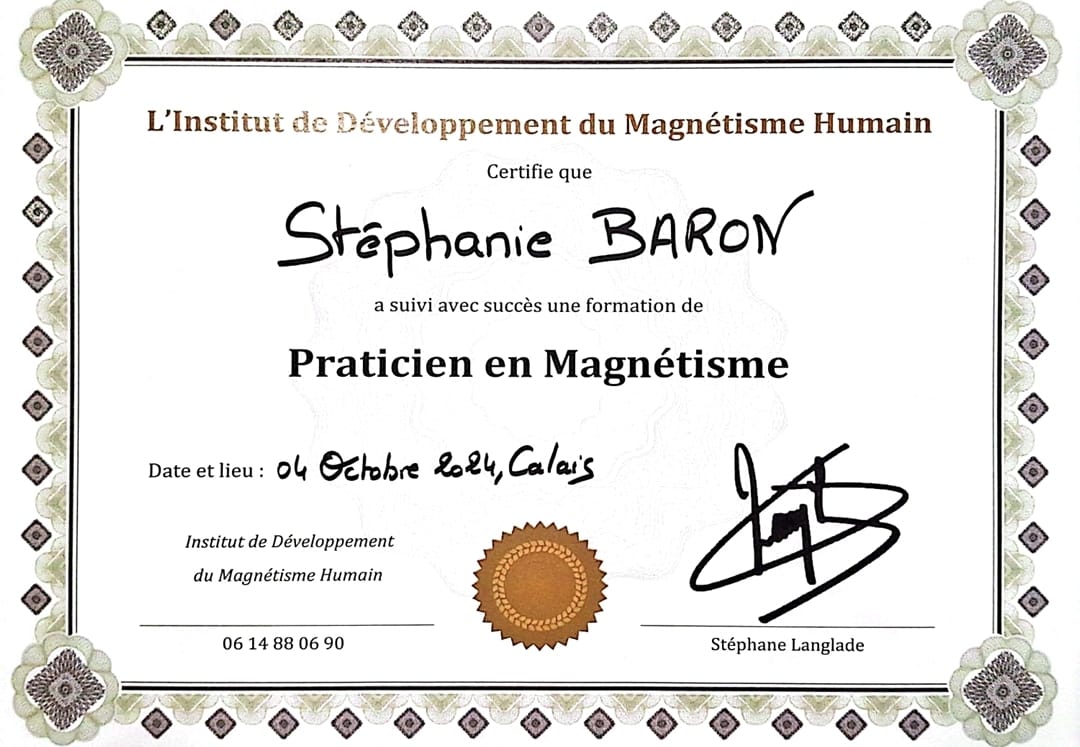 L'Institut de Développement du Magnétisme Humain

Certifie que

Stéphanie BARON

a suivi avec succès une formation de

Praticien en Magnétisme

Date et lieu : 04 Octobre 2024, Calais

Institut de Développement
du Magnétisme Humain

06 14 88 06 90

Stéphane Langlade